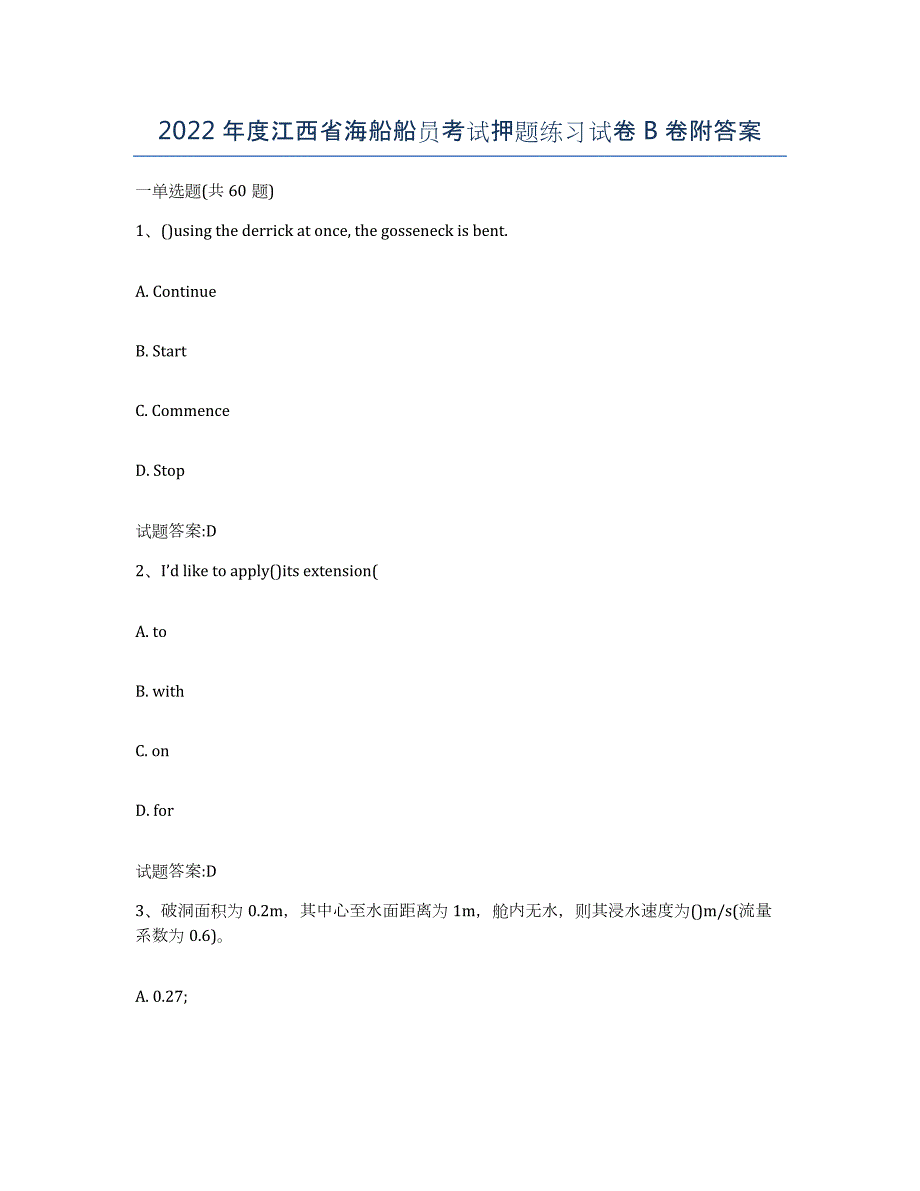 2022年度江西省海船船员考试押题练习试卷B卷附答案

一单选题(共60题)

1、()using the derrick at once, the gosseneck is bent.

A. Continue

B. Start

C. Commence

D. Stop

试题答案:D

2、I'd like to apply()its extension(

A. to

B. with

C. on

D. for

试题答案:D

3、破洞面积为0.2m，其中心至水面距离为1m，舱内无水，则其浸水速度为()m/s(流量系数为0.6)。

A. 0.27;